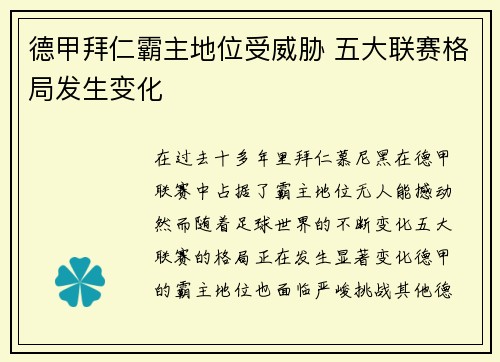 德甲拜仁霸主地位受威胁 五大联赛格局发生变化

在过去十多年里拜仁慕尼黑在德甲联赛中占据了霸主地位无人能撼动然而随着足球世界的不断变化五大联赛的格局正在发生显著变化德甲的霸主地位也面临严峻挑战其他德